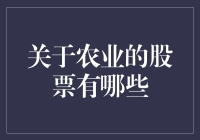 关于农业的股票有哪些